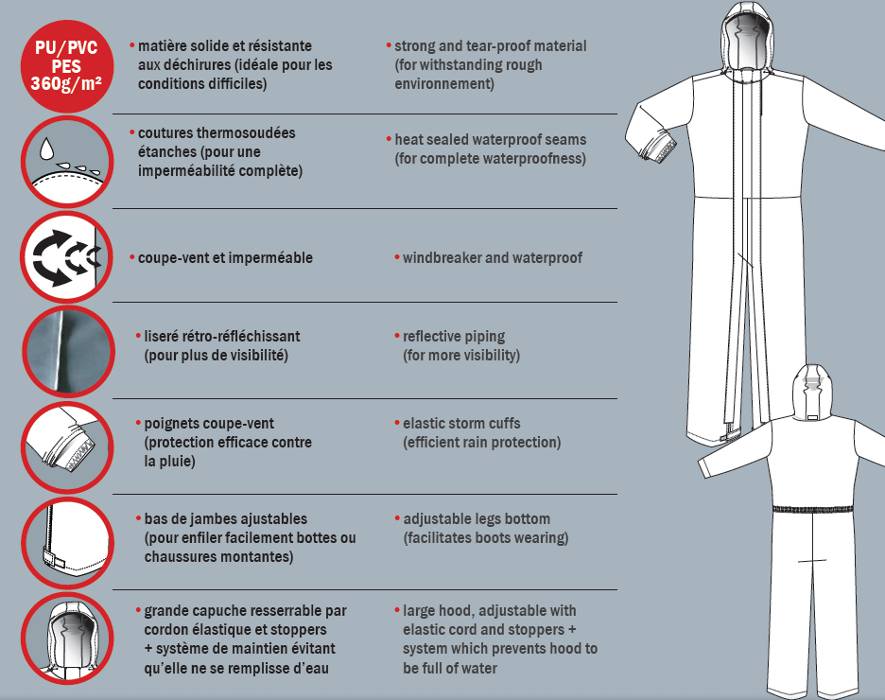 PU/PVC PES 360g/m²

• matière solide et résistante aux déchirures (idéale pour les conditions difficiles)

• strong and tear-proof material (for withstanding rough environnement)

• coutures thermosoudées étanches (pour une imperméabilité complète)

• heat sealed waterproof seams (for complete waterproofness)

• coupe-vent et imperméable

• windbreaker and waterproof

• liseré rétro-réfléchissant (pour plus de visibilité)

• reflective piping (for more visibility)

• poignets coupe-vent (protection efficace contre la pluie)

• elastic storm cuffs (efficient rain protection)

• bas de jambes ajustables (pour enfiler facilement bottes ou chaussures montantes)

• adjustable legs bottom (facilitates boots wearing)

• grande capuche resserrable par cordon élastique et stoppers + système de maintien évitant qu'elle ne se remplisse d'eau

• large hood, adjustable with elastic cord and stoppers + system which prevents hood to be full of water